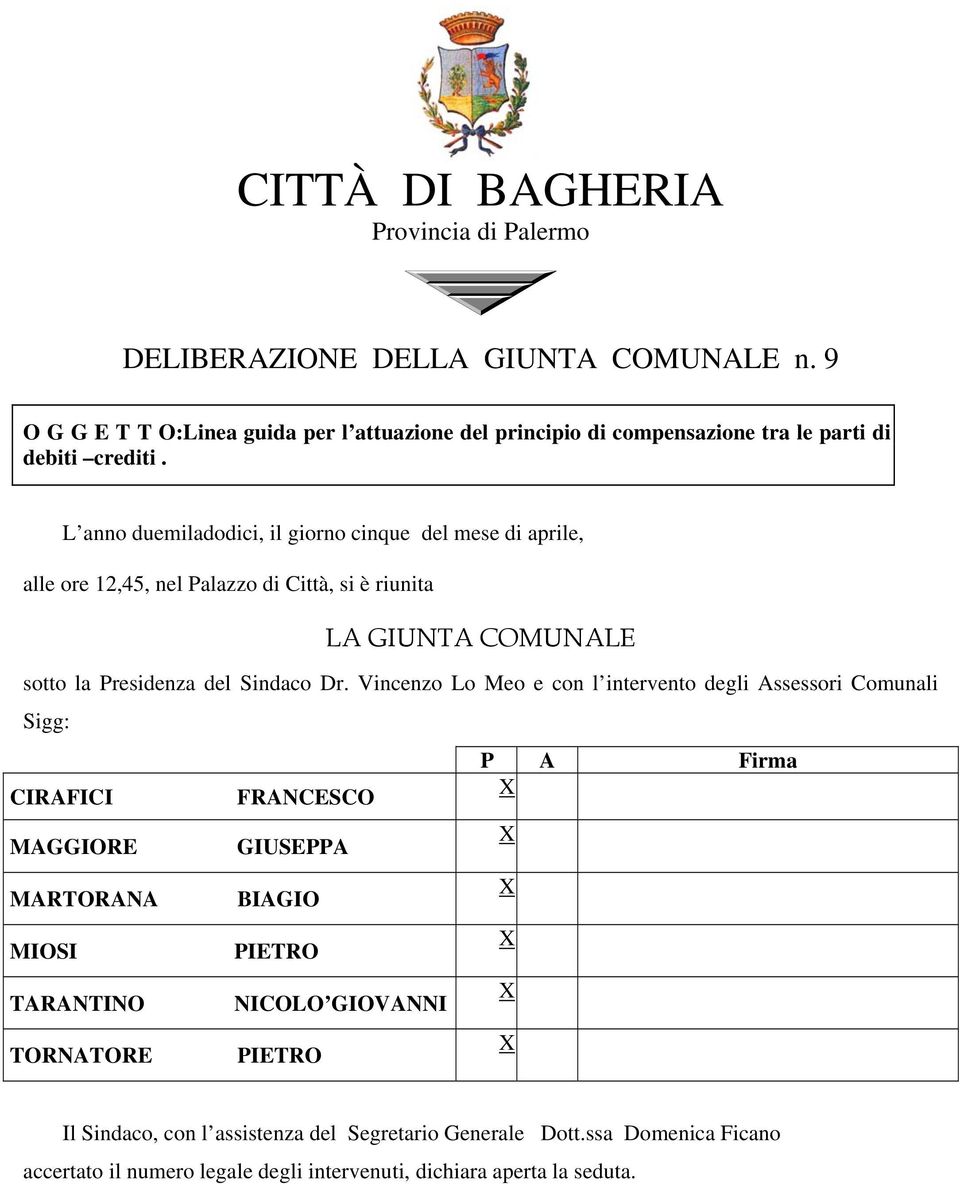 CITTÀ DI BAGHERIA
Provincia di Palermo

DELIBERAZIONE DELLA GIUNTA COMUNALE n. 9

O G G E T T O:Linea guida per l’attuazione del principio di compensazione tra le parti di debiti –crediti .

L’anno duemiladodici, il giorno cinque del mese di aprile, alle ore 12,45, nel Palazzo di Città, si è riunita

LA GIUNTA COMUNALE

sotto la Presidenza del Sindaco Dr. Vincenzo Lo Meo e con l’intervento degli Assessori Comunali Sigg:

| | | P | A | Firma |
|---|---|---|---|---|
| CIRAFICI | FRANCESCO | X | | |
| MAGGIORE | GIUSEPPA | X | | |
| MARTORANA | BIAGIO | X | | |
| MIOSI | PIETRO | X | | |
| TARANTINO | NICOLO’GIOVANNI | X | | |
| TORNATORE | PIETRO | X | | |

Il Sindaco, con l’assistenza del Segretario Generale Dott.ssa Domenica Ficano accertato il numero legale degli intervenuti, dichiara aperta la seduta.